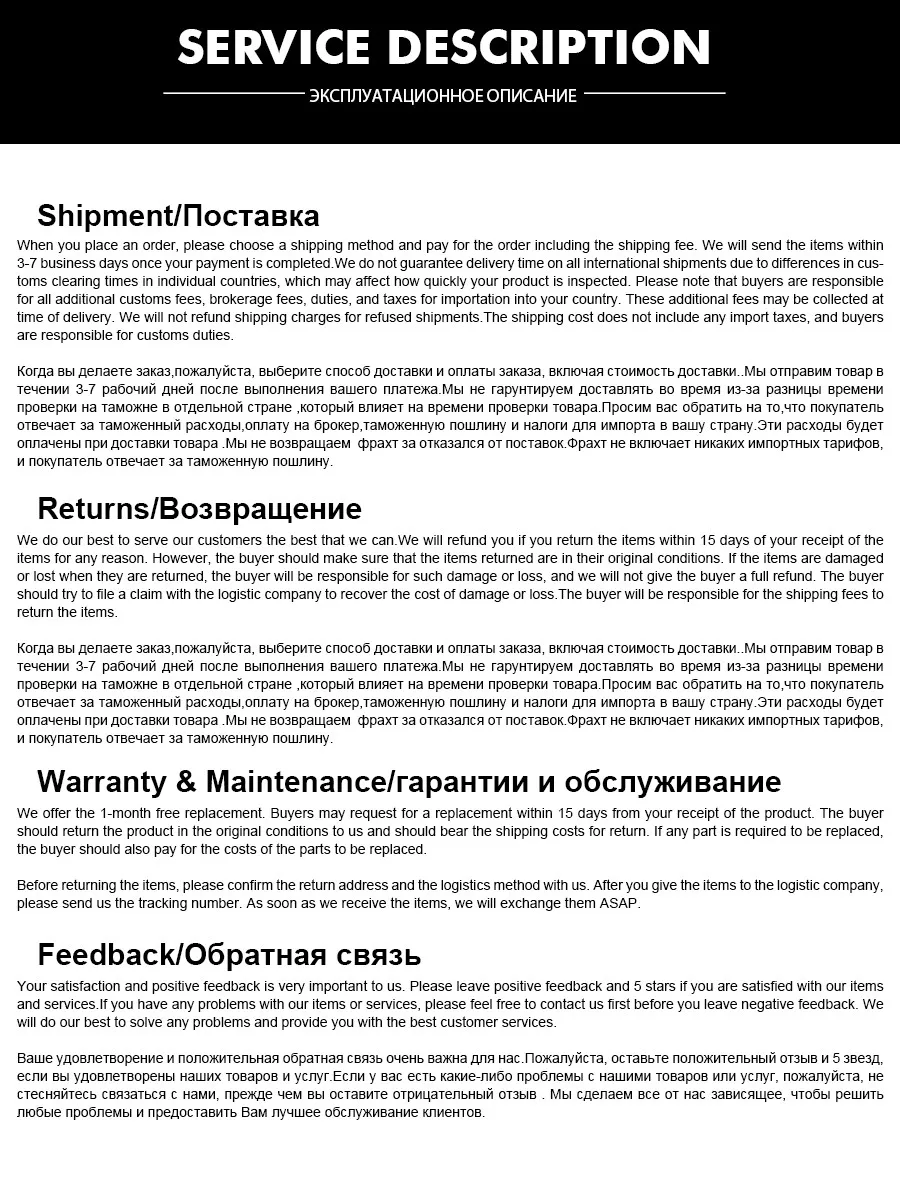 SERVICE DESCRIPTION

ЭКСПЛУАТАЦИОННОЕ ОПИСАНИЕ

Shipment/Поставка

When you place an order, please choose a shipping method and pay for the order including the shipping fee. We will send the items within 3-7 business days once your payment is completed.We do not guarantee delivery time on all international shipments due to differences in customs clearing times in individual countries, which may affect how quickly your product is inspected. Please note that buyers are responsible for all additional customs fees, brokerage fees, duties, and taxes for importation into your country. These additional fees may be collected at time of delivery. We will not refund shipping charges for refused shipments.The shipping cost does not include any import taxes, and buyers are responsible for customs duties.

Когда вы делаете заказ,пожалуйста, выберите способ доставки и оплаты заказа, включая стоимость доставки..Мы отправим товар в течении 3-7 рабочий дней после выполнения вашего платежа.Мы не гарунтируем доставлять во время из-за разницы времени проверки на таможне в отдельной стране ,который влияет на времени проверки товара.Просим вас обратить на то,что покупатель отвечает за таможенный расходы,оплату на брокер,таможенную пошлину и налоги для импорта в вашу страну.Эти расходы будет оплачены при доставки товара .Мы не возвращаем фрахт за отказался от поставок.Фрахт не включает никаких импортных тарифов, и покупатель отвечает за таможенную пошлину.

Returns/Возвращение

We do our best to serve our customers the best that we can.We will refund you if you return the items within 15 days of your receipt of the items for any reason. However, the buyer should make sure that the items returned are in their original conditions. If the items are damaged or lost when they are returned, the buyer will be responsible for such damage or loss, and we will not give the buyer a full refund. The buyer should try to file a claim with the logistic company to recover the cost of damage or loss.The buyer will be responsible for the shipping fees to return the items.

Когда вы делаете заказ,пожалуйста, выберите способ доставки и оплаты заказа, включая стоимость доставки..Мы отправим товар в течении 3-7 рабочий дней после выполнения вашего платежа.Мы не гарунтируем доставлять во время из-за разницы времени проверки на таможне в отдельной стране ,который влияет на времени проверки товара.Просим вас обратить на то,что покупатель отвечает за таможенный расходы,оплату на брокер,таможенную пошлину и налоги для импорта в вашу страну.Эти расходы будет оплачены при доставки товара .Мы не возвращаем фрахт за отказался от поставок.Фрахт не включает никаких импортных тарифов, и покупатель отвечает за таможенную пошлину.

Warranty & Maintenance/гарантии и обслуживание

We offer the 1-month free replacement. Buyers may request for a replacement within 15 days from your receipt of the product. The buyer should return the product in the original conditions to us and should bear the shipping costs for return. If any part is required to be replaced, the buyer should also pay for the costs of the parts to be replaced.

Before returning the items, please confirm the return address and the logistics method with us. After you give the items to the logistic company, please send us the tracking number. As soon as we receive the items, we will exchange them ASAP.

Feedback/Обратная связь

Your satisfaction and positive feedback is very important to us. Please leave positive feedback and 5 stars if you are satisfied with our items and services.If you have any problems with our items or services, please feel free to contact us first before you leave negative feedback. We will do our best to solve any problems and provide you with the best customer services.

Ваше удовлетворение и положительная обратная связь очень важна для нас.Пожалуйста, оставьте положительный отзыв и 5 звезд, если вы удовлетворены наших товаров и услуг.Если у вас есть какие-либо проблемы с нашими товаров или услуг, пожалуйста, не стесняйтесь связаться с нами, прежде чем вы оставите отрицательный отзыв . Мы сделаем все от нас зависящее, чтобы решить любые проблемы и предоставить Вам лучшее обслуживание клиентов.